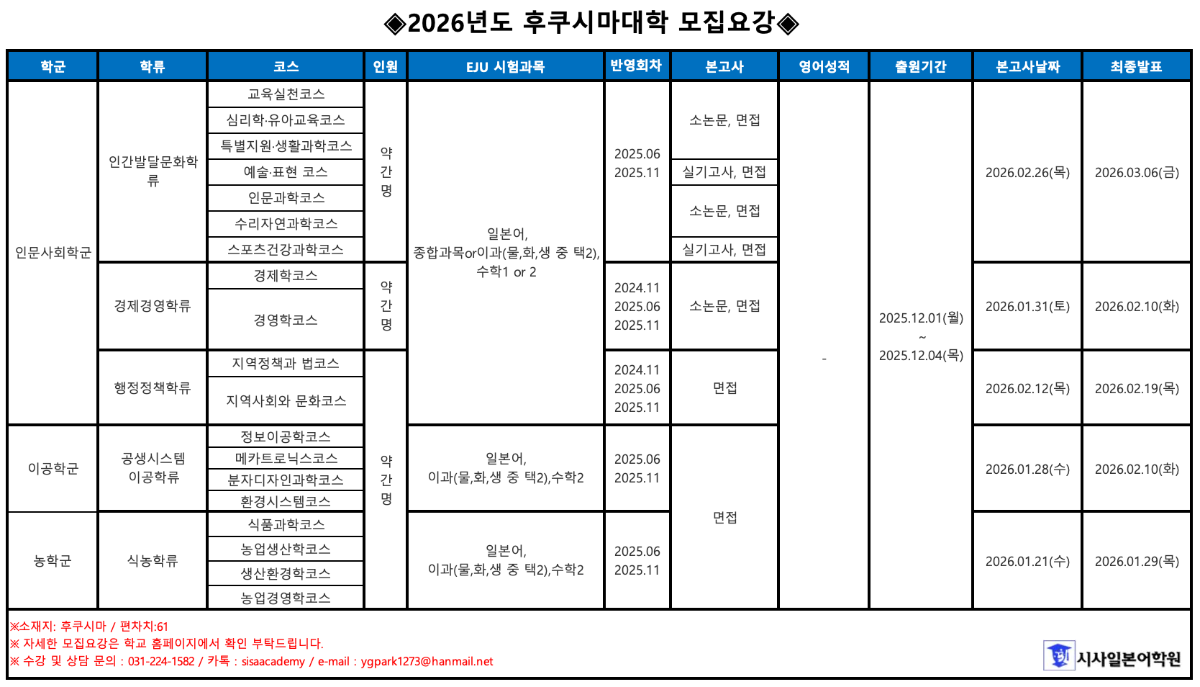 ◈2026년도 후쿠시마대학 모집요강◈

| 학군 | 학류 | 코스 | 인원 | EJU 시험과목 | 반영회차 | 본고사 | 영어성적 | 출원기간 | 본고사날짜 | 최종발표 |
|---|---|---|---|---|---|---|---|---|---|---|
| 인문사회학군 | 인간발달문화학류 | 교육실천코스 | 약간명 | 일본어, 종합과목or이과(물,화,생 중 택2), 수학1 or 2 | 2025.06 2025.11 | 소논문, 면접 | - | 2025.12.01(월) ~ 2025.12.04(목) | 2026.02.26(목) | 2026.03.06(금) |
| | | 심리학·유아교육코스 | | | | | | | | |
| | | 특별지원·생활과학코스 | | | | | | | | |
| | | 예술·표현 코스 | | | | 실기고사, 면접 | | | | |
| | | 인문과학코스 | | | | 소논문, 면접 | | | | |
| | | 수리자연과학코스 | | | | | | | | |
| | | 스포츠건강과학코스 | | | | 실기고사, 면접 | | | | |
| | 경제경영학류 | 경제학코스 | 약간명 | | 2024.11 2025.06 2025.11 | 소논문, 면접 | | | 2026.01.31(토) | 2026.02.10(화) |
| | | 경영학코스 | | | | | | | | |
| | 행정정책학류 | 지역정책과 법코스 | 약간명 | | 2024.11 2025.06 2025.11 | 면접 | | | 2026.02.12(목) | 2026.02.19(목) |
| | | 지역사회와 문화코스 | | | | | | | | |
| 이공학군 | 공생시스템 이공학류 | 정보이공학코스 | | 일본어, 이과(물,화,생 중 택2),수학2 | 2025.06 2025.11 | 면접 | | | 2026.01.28(수) | 2026.02.10(화) |
| | | 메카트로닉스코스 | | | | | | | | |
| | | 분자디자인과학코스 | | | | | | | | |
| | | 환경시스템코스 | | | | | | | | |
| 농학군 | 식농학류 | 식품과학코스 | | 일본어, 이과(물,화,생 중 택2),수학2 | 2025.06 2025.11 | | | | 2026.01.21(수) | 2026.01.29(목) |
| | | 농업생산학코스 | | | | | | | | |
| | | 생산환경학코스 | | | | | | | | |
| | | 농업경영학코스 | | | | | | | | |

※소재지: 후쿠시마 / 편차치:61
※ 자세한 모집요강은 학교 홈페이지에서 확인 부탁드립니다.
※ 수강 및 상담 문의 : 031-224-1582 / 카톡 : sisaacademy / e-mail : ygpark1273@hanmail.net

시사일본어학원